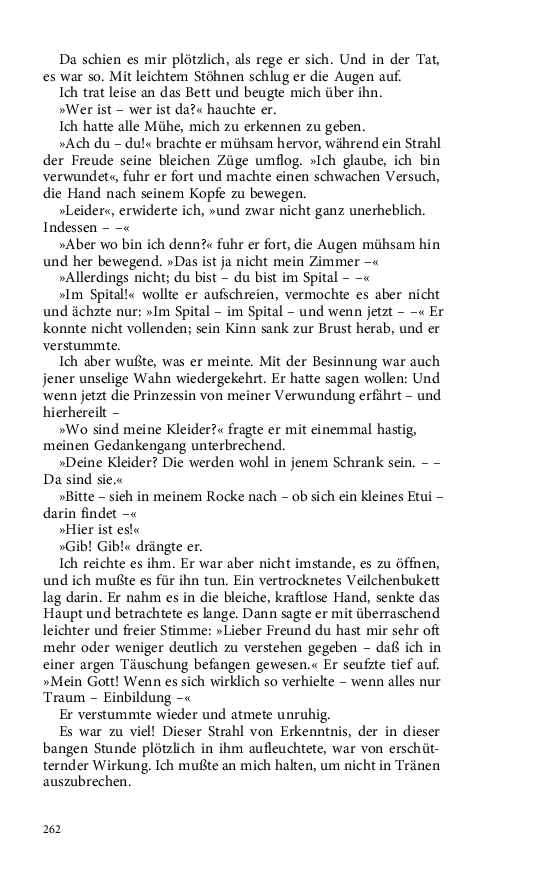 Da schien es mir plötzlich, als rege er sich. Und in der Tat, es war so. Mit leichtem Stöhnen schlug er die Augen auf.

Ich trat leise an das Bett und beugte mich über ihn.

»Wer ist – wer ist da?« hauchte er.

Ich hatte alle Mühe, mich zu erkennen zu geben.

»Ach du – du!« brachte er mühsam hervor, während ein Strahl der Freude seine bleichen Züge umflog. »Ich glaube, ich bin verwundet«, fuhr er fort und machte einen schwachen Versuch, die Hand nach seinem Kopfe zu bewegen.

»Leider«, erwiderte ich, »und zwar nicht ganz unerheblich. Indessen – –«

»Aber wo bin ich denn?« fuhr er fort, die Augen mühsam hin und her bewegend. »Das ist ja nicht mein Zimmer –«

»Allerdings nicht; du bist – du bist im Spital – –«

»Im Spital!« wollte er aufschreien, vermochte es aber nicht und ächzte nur: »Im Spital – im Spital – und wenn jetzt – –« Er konnte nicht vollenden; sein Kinn sank zur Brust herab, und er verstummte.

Ich aber wußte, was er meinte. Mit der Besinnung war auch jener unselige Wahn wiedergekehrt. Er hatte sagen wollen: Und wenn jetzt die Prinzessin von meiner Verwundung erfährt – und hierhereilt –

»Wo sind meine Kleider?« fragte er mit einemmal hastig, meinen Gedankengang unterbrechend.

»Deine Kleider? Die werden wohl in jenem Schrank sein. – – Da sind sie.«

»Bitte – sieh in meinem Rocke nach – ob sich ein kleines Etui – darin findet –«

»Hier ist es!«

»Gib! Gib!« drängte er.

Ich reichte es ihm. Er war aber nicht imstande, es zu öffnen, und ich mußte es für ihn tun. Ein vertrocknetes Veilchenbukett lag darin. Er nahm es in die bleiche, kraftlose Hand, senkte das Haupt und betrachtete es lange. Dann sagte er mit überraschend leichter und freier Stimme: »Lieber Freund du hast mir sehr oft mehr oder weniger deutlich zu verstehen gegeben – daß ich in einer argen Täuschung befangen gewesen.« Er seufzte tief auf. »Mein Gott! Wenn es sich wirklich so verhielte – wenn alles nur Traum – Einbildung –«

Er verstummte wieder und atmete unruhig.

Es war zu viel! Dieser Strahl von Erkenntnis, der in dieser bangen Stunde plötzlich in ihm aufleuchtete, war von erschütternder Wirkung. Ich mußte an mich halten, um nicht in Tränen auszubrechen.

262